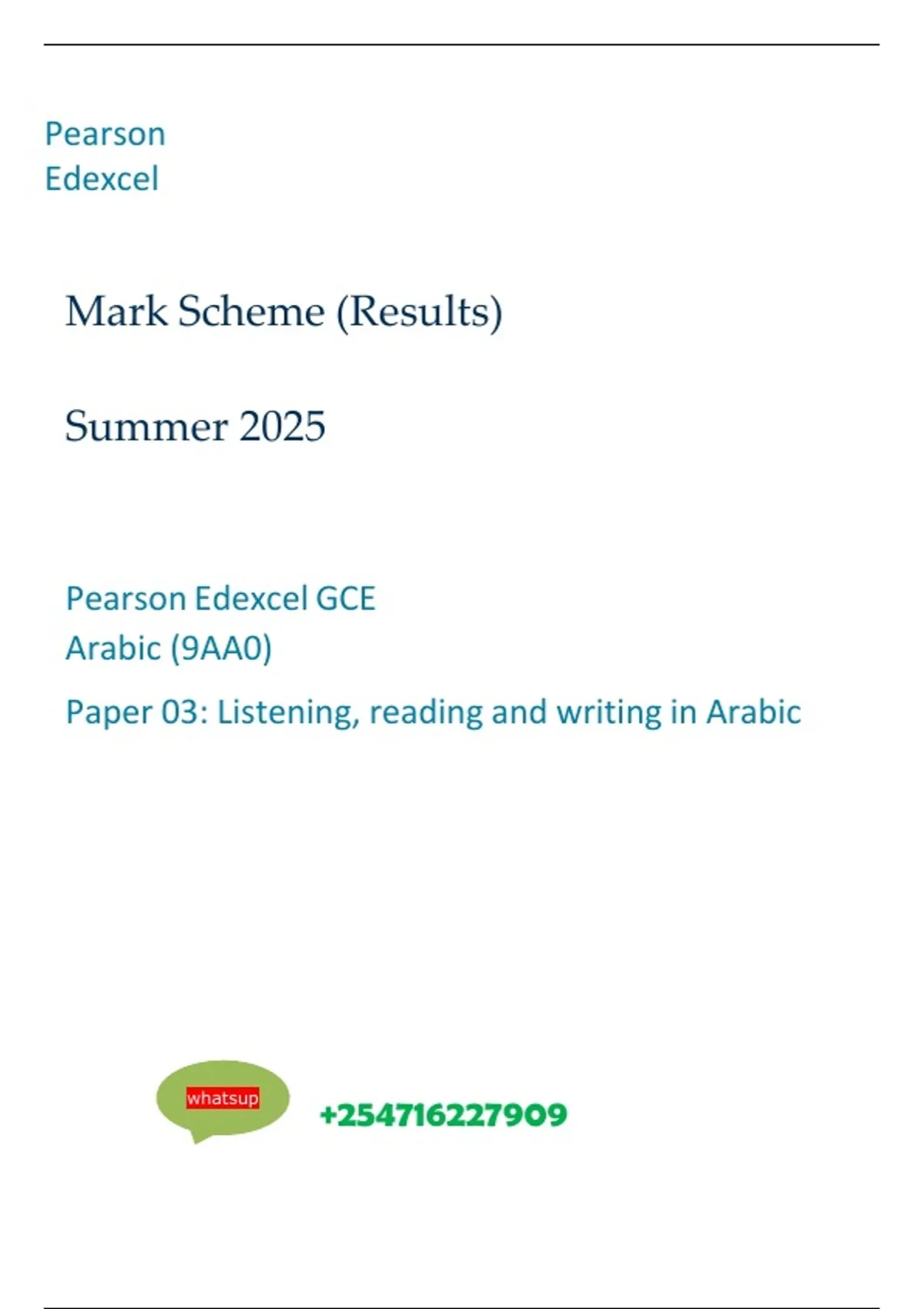 Pearson
Edexcel

Mark Scheme (Results)

Summer 2025

Pearson Edexcel GCE
Arabic (9AA0)

Paper 03: Listening, reading and writing in Arabic

whatsup

+254716227909